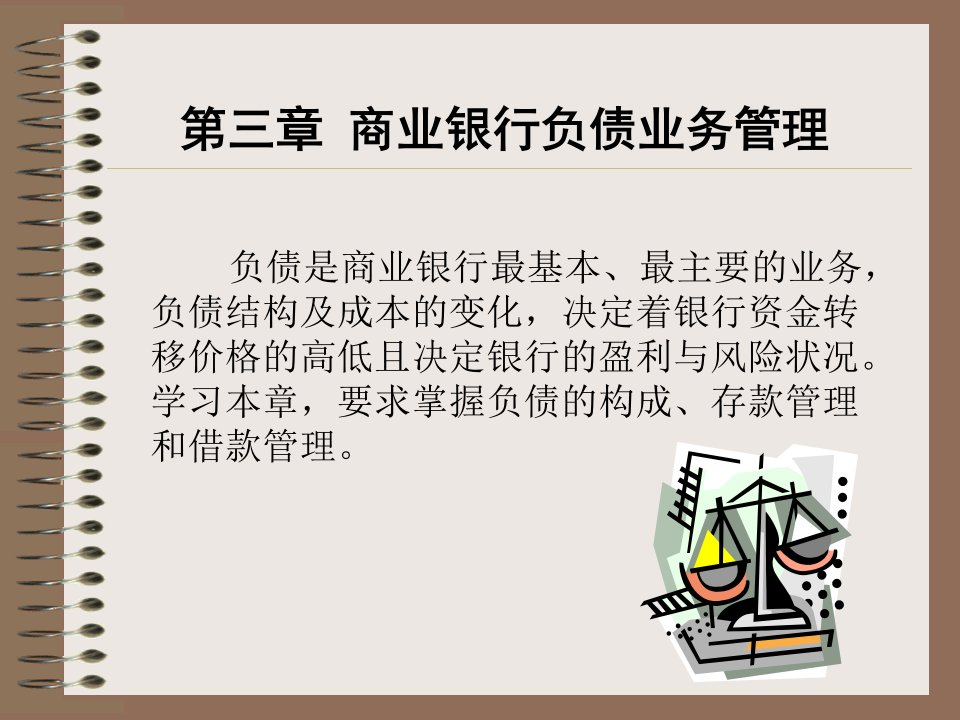 第三章 商业银行负债业务管理

负债是商业银行最基本、最主要的业务，负债结构及成本的变化，决定着银行资金转移价格的高低且决定银行的盈利与风险状况。学习本章，要求掌握负债的构成、存款管理和借款管理。